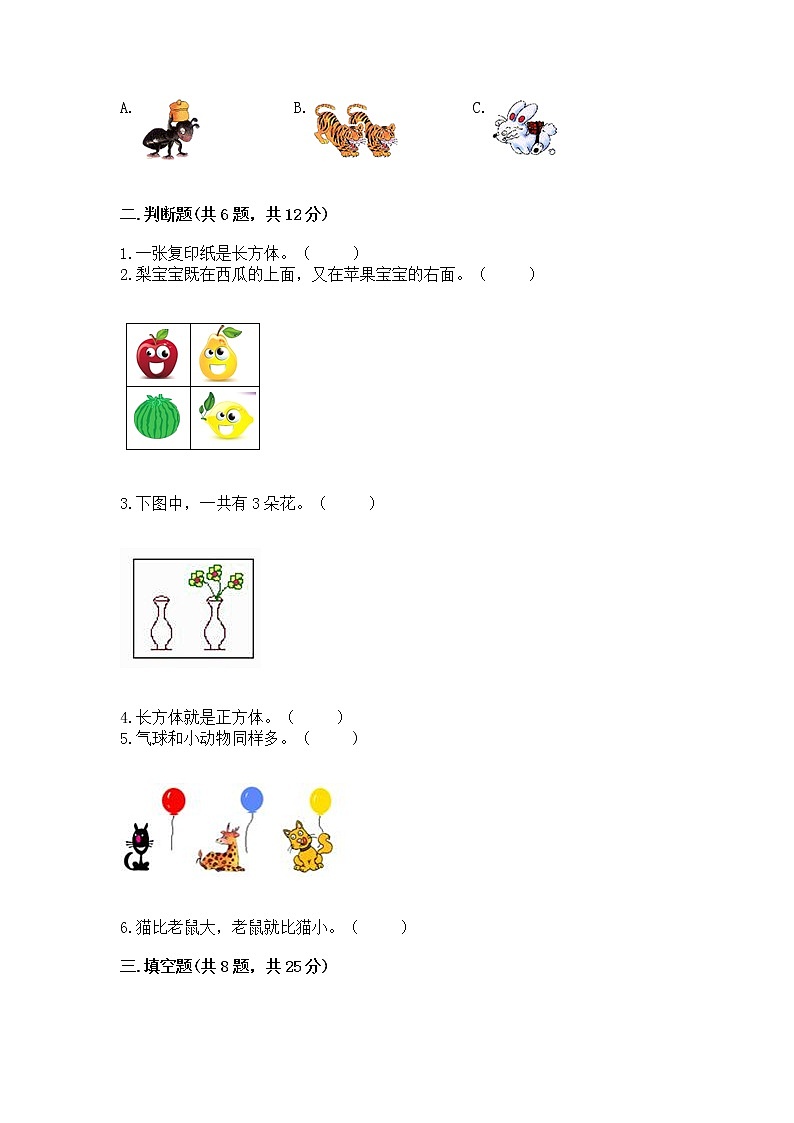 A.

B.

C.

二.判断题(共 6 题，共 12 分)

1.一张复印纸是长方体。（　　）
2.梨宝宝既在西瓜的上面，又在苹果宝宝的右面。（　　）

3.下图中，一共有 3 朵花。（　　）

4.长方体就是正方体。（　　）
5.气球和小动物同样多。（　　）

6.猫比老鼠大，老鼠就比猫小。（　　）

三.填空题(共 8 题，共 25 分)